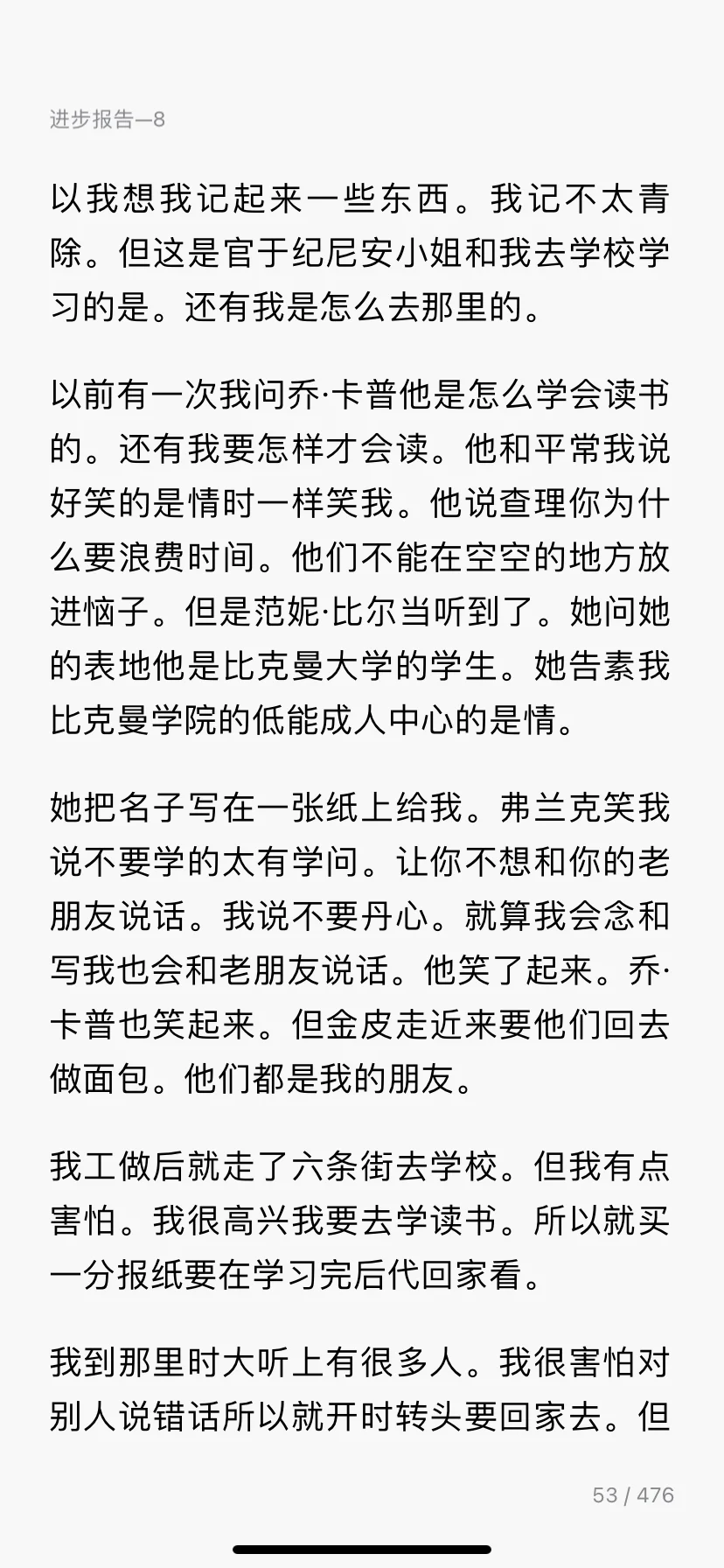 进步报告—8

以我想我记起来一些东西。我记不太青除。但这是官于纪尼安小姐和我去学校学习的是。还有我是怎么去那里的。

以前有一次我问乔·卡普他是怎么学会读书的。还有我要怎样才会读。他和平常我说好笑的是情时一样笑我。他说查理你为什么要浪费时间。他们不能在空空的地方放进恼子。但是范妮·比尔当听到了。她问她的表地他是比克曼大学的学生。她告素我比克曼学院的低能成人中心的是情。

她把名子写在一张纸上给我。弗兰克笑我说不要学的太有学问。让你不想和你的老朋友说话。我说不要丹心。就算我会念和写我也会和老朋友说话。他笑了起来。乔·卡普也笑起来。但金皮走近来要他们回去做面包。他们都是我的朋友。

我工做后就走了六条街去学校。但我有点害怕。我很高兴我要去学读书。所以就买一分报纸要在学习完后代回家看。

我到那里时大听上有很多人。我很害怕对别人说错话所以就开时转头要回家去。但

53 / 476